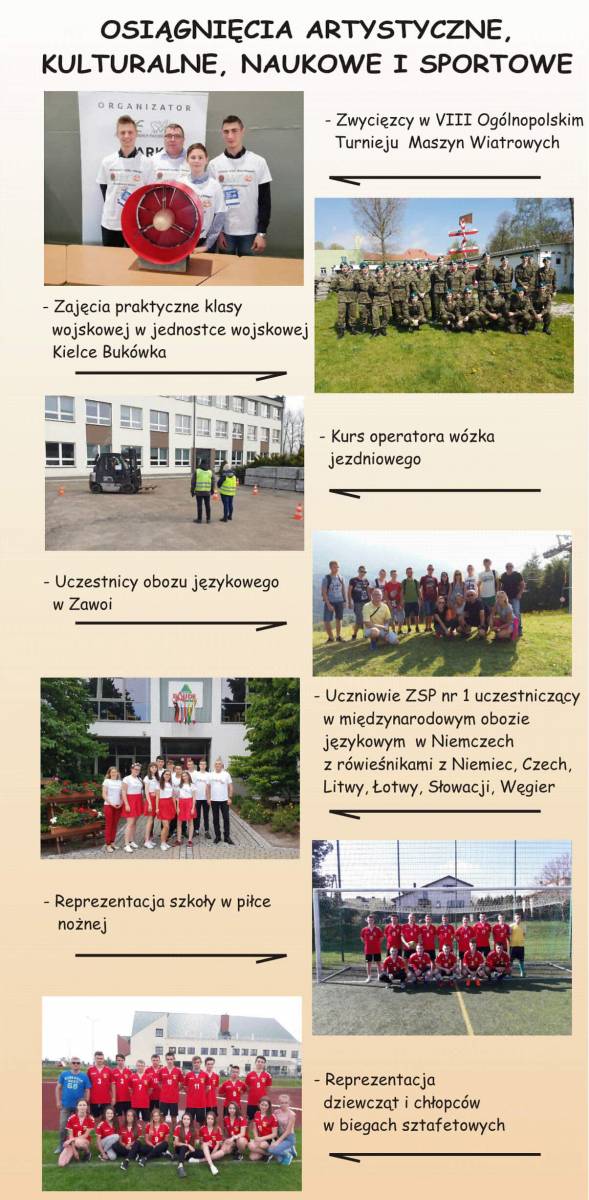 OSIĄGNIĘCIA ARTYSTYCZNE, KULTURALNE, NAUKOWE I SPORTOWE

ORGANIZATOR

- Zwycięzcy w VIII Ogólnopolskim Turnieju Maszyn Wiatrowych

- Zajęcia praktyczne klasy wojskowej w jednostce wojskowej Kielce Bukówka

- Kurs operatora wózka jezdniowego

- Uczestnicy obozu językowego w Zawoi

- Uczniowie ZSP nr 1 uczestniczący w międzynarodowym obozie językowym w Niemczech z rówieśnikami z Niemiec, Czech, Litwy, Łotwy, Słowacji, Węgier

- Reprezentacja szkoły w piłce nożnej

- Reprezentacja dziewcząt i chłopców w biegach sztafetowych